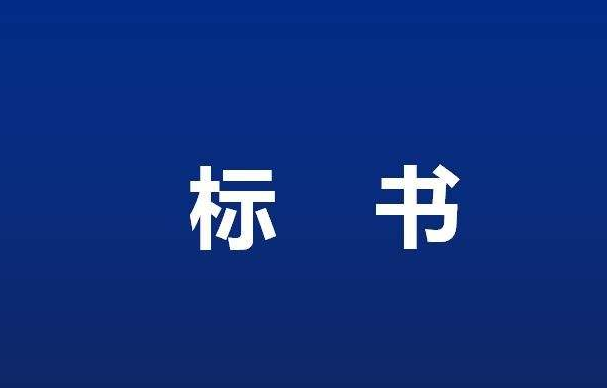 标 书